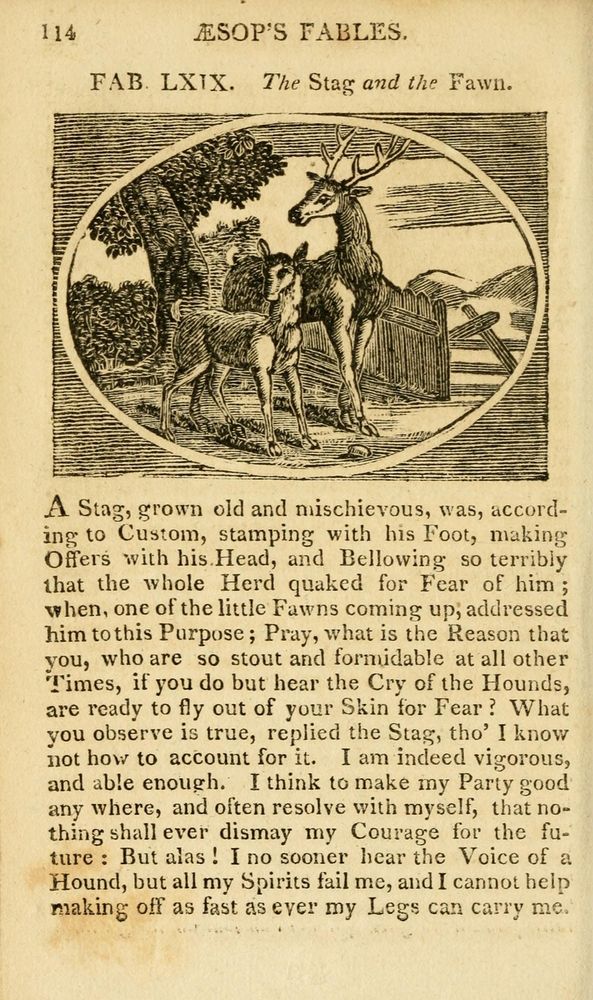 114 ÆSOP'S FABLES.

FAB. LXIX. The Stag and the Fawn.

A Stag, grown old and mischievous, was, according to Custom, stamping with his Foot, making Offers with his Head, and Bellowing so terribly that the whole Herd quaked for Fear of him; when, one of the little Fawns coming up, addressed him to this Purpose; Pray, what is the Reason that you, who are so stout and formidable at all other Times, if you do but hear the Cry of the Hounds, are ready to fly out of your Skin for Fear? What you observe is true, replied the Stag, tho' I know not how to account for it. I am indeed vigorous, and able enough. I think to make my Party good any where, and often resolve with myself, that nothing shall ever dismay my Courage for the future: But alas! I no sooner hear the Voice of a Hound, but all my Spirits fail me, and I cannot help making off as fast as ever my Legs can carry me.